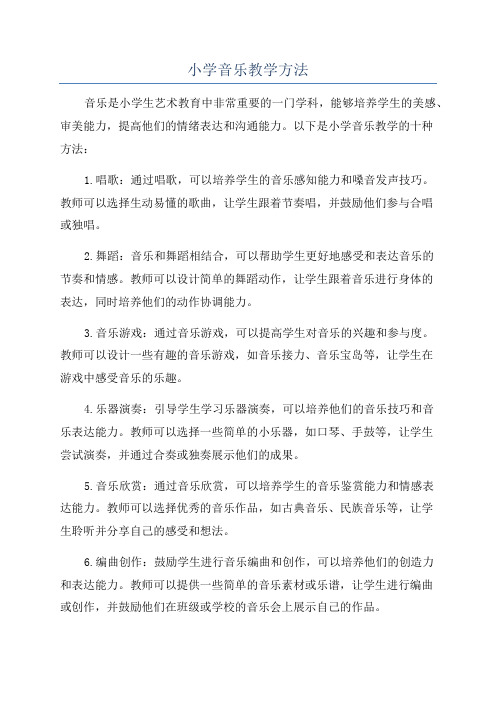 小学音乐教学方法

音乐是小学生艺术教育中非常重要的一门学科，能够培养学生的美感、审美能力，提高他们的情绪表达和沟通能力。以下是小学音乐教学的十种方法：

1.唱歌：通过唱歌，可以培养学生的音乐感知能力和嗓音发声技巧。教师可以选择生动易懂的歌曲，让学生跟着节奏唱，并鼓励他们参与合唱或独唱。

2.舞蹈：音乐和舞蹈相结合，可以帮助学生更好地感受和表达音乐的节奏和情感。教师可以设计简单的舞蹈动作，让学生跟着音乐进行身体的表达，同时培养他们的动作协调能力。

3.音乐游戏：通过音乐游戏，可以提高学生对音乐的兴趣和参与度。教师可以设计一些有趣的音乐游戏，如音乐接力、音乐宝岛等，让学生在游戏中感受音乐的乐趣。

4.乐器演奏：引导学生学习乐器演奏，可以培养他们的音乐技巧和音乐表达能力。教师可以选择一些简单的小乐器，如口琴、手鼓等，让学生尝试演奏，并通过合奏或独奏展示他们的成果。

5.音乐欣赏：通过音乐欣赏，可以培养学生的音乐鉴赏能力和情感表达能力。教师可以选择优秀的音乐作品，如古典音乐、民族音乐等，让学生聆听并分享自己的感受和想法。

6.编曲创作：鼓励学生进行音乐编曲和创作，可以培养他们的创造力和表达能力。教师可以提供一些简单的音乐素材或乐谱，让学生进行编曲或创作，并鼓励他们在班级或学校的音乐会上展示自己的作品。